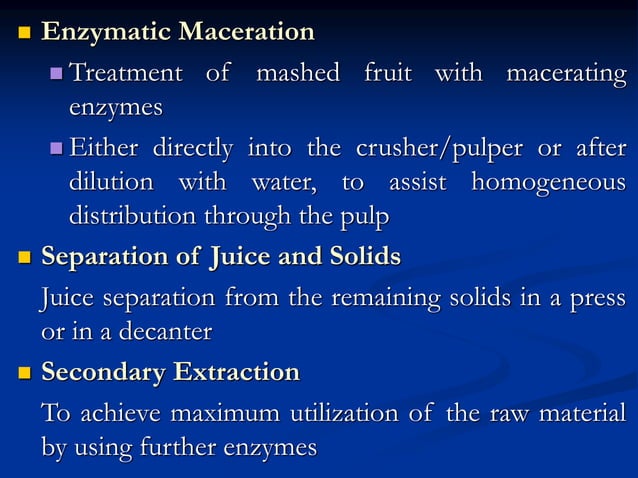 Enzymatic Maceration

Treatment of mashed fruit with macerating enzymes

Either directly into the crusher/pulper or after dilution with water, to assist homogeneous distribution through the pulp

Separation of Juice and Solids

Juice separation from the remaining solids in a press or in a decanter

Secondary Extraction

To achieve maximum utilization of the raw material by using further enzymes